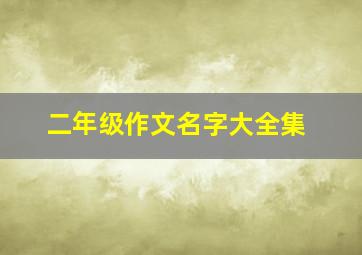 二年级作文名字大全集